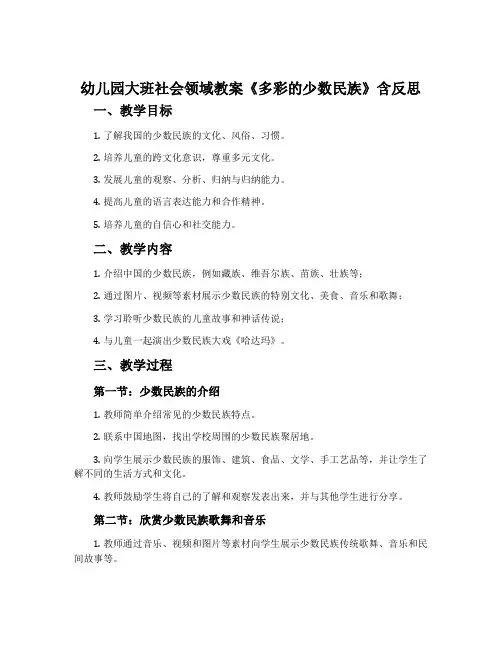 幼儿园大班社会领域教案《多彩的少数民族》含反思

一、教学目标

1. 了解我国的少数民族的文化、风俗、习惯。

2. 培养儿童的跨文化意识，尊重多元文化。

3. 发展儿童的观察、分析、归纳与归纳能力。

4. 提高儿童的语言表达能力和合作精神。

5. 培养儿童的自信心和社交能力。

二、教学内容

1. 介绍中国的少数民族，例如藏族、维吾尔族、苗族、壮族等；

2. 通过图片、视频等素材展示少数民族的特别文化、美食、音乐和歌舞；

3. 学习聆听少数民族的儿童故事和神话传说；

4. 与儿童一起演出少数民族大戏《哈达玛》。

三、教学过程

第一节：少数民族的介绍

1. 教师简单介绍常见的少数民族特点。

2. 联系中国地图，找出学校周围的少数民族聚居地。

3. 向学生展示少数民族的服饰、建筑、食品、文学、手工艺品等，并让学生了解不同的生活方式和文化。

4. 教师鼓励学生将自己的了解和观察发表出来，并与其他学生进行分享。

第二节：欣赏少数民族歌舞和音乐

1. 教师通过音乐、视频和图片等素材向学生展示少数民族传统歌舞、音乐和民间故事等。